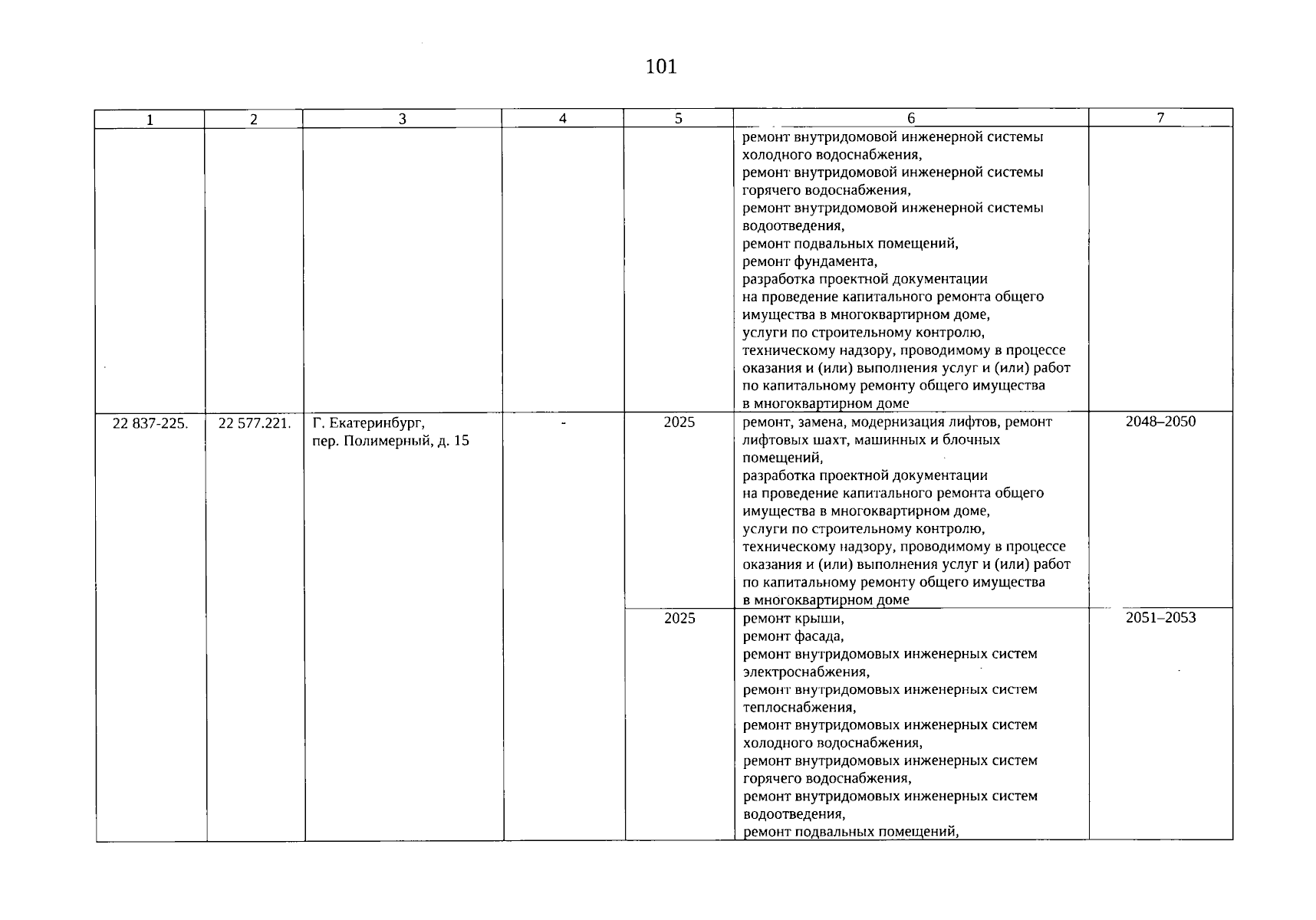 101

| 1 | 2 | 3 | 4 | 5 | 6 | 7 |
|---|---|---|---|---|---|---|
|  |  |  |  |  | ремонт внутридомовой инженерной системы холодного водоснабжения, ремонт внутридомовой инженерной системы горячего водоснабжения, ремонт внутридомовой инженерной системы водоотведения, ремонт подвальных помещений, ремонт фундамента, разработка проектной документации на проведение капитального ремонта общего имущества в многоквартирном доме, услуги по строительному контролю, техническому надзору, проводимому в процессе оказания и (или) выполнения услуг и (или) работ по капитальному ремонту общего имущества в многоквартирном доме |  |
| 22 837-225. | 22 577.221. | Г. Екатеринбург, пер. Полимерный, д. 15 | - | 2025 | ремонт, замена, модернизация лифтов, ремонт лифтовых шахт, машинных и блочных помещений, разработка проектной документации на проведение капитального ремонта общего имущества в многоквартирном доме, услуги по строительному контролю, техническому надзору, проводимому в процессе оказания и (или) выполнения услуг и (или) работ по капитальному ремонту общего имущества в многоквартирном доме | 2048–2050 |
|  |  |  |  | 2025 | ремонт крыши, ремонт фасада, ремонт внутридомовых инженерных систем электроснабжения, ремонт внутридомовых инженерных систем теплоснабжения, ремонт внутридомовых инженерных систем холодного водоснабжения, ремонт внутридомовых инженерных систем горячего водоснабжения, ремонт внутридомовых инженерных систем водоотведения, ремонт подвальных помещений, | 2051–2053 |